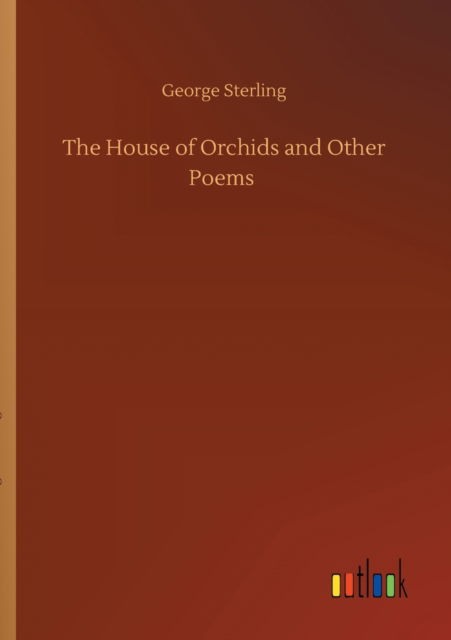 George Sterling

The House of Orchids and Other Poems

outlook